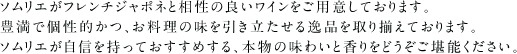 ソムリエがフレンチジャポネと相性の良いワインをご用意しております。
豊満で個性的かつ、お料理の味を引き立たせる逸品を取り揃えております。
ソムリエが自信を持っておすすめする、本物の味わいと香りをどうぞご堪能ください。